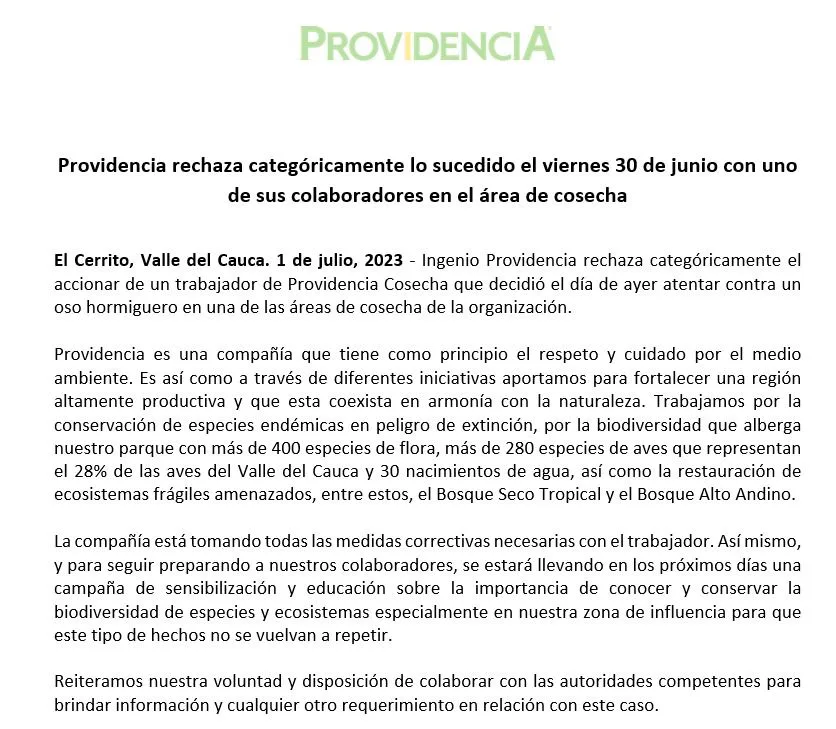 PROVIDENCIA

Providencia rechaza categóricamente lo sucedido el viernes 30 de junio con uno de sus colaboradores en el área de cosecha

El Cerrito, Valle del Cauca. 1 de julio, 2023 - Ingenio Providencia rechaza categóricamente el accionar de un trabajador de Providencia Cosecha que decidió el día de ayer atentar contra un oso hormiguero en una de las áreas de cosecha de la organización.

Providencia es una compañía que tiene como principio el respeto y cuidado por el medio ambiente. Es así como a través de diferentes iniciativas aportamos para fortalecer una región altamente productiva y que esta coexista en armonía con la naturaleza. Trabajamos por la conservación de especies endémicas en peligro de extinción, por la biodiversidad que alberga nuestro parque con más de 400 especies de flora, más de 280 especies de aves que representan el 28% de las aves del Valle del Cauca y 30 nacimientos de agua, así como la restauración de ecosistemas frágiles amenazados, entre estos, el Bosque Seco Tropical y el Bosque Alto Andino.

La compañía está tomando todas las medidas correctivas necesarias con el trabajador. Así mismo, y para seguir preparando a nuestros colaboradores, se estará llevando en los próximos días una campaña de sensibilización y educación sobre la importancia de conocer y conservar la biodiversidad de especies y ecosistemas especialmente en nuestra zona de influencia para que este tipo de hechos no se vuelvan a repetir.

Reiteramos nuestra voluntad y disposición de colaborar con las autoridades competentes para brindar información y cualquier otro requerimiento en relación con este caso.